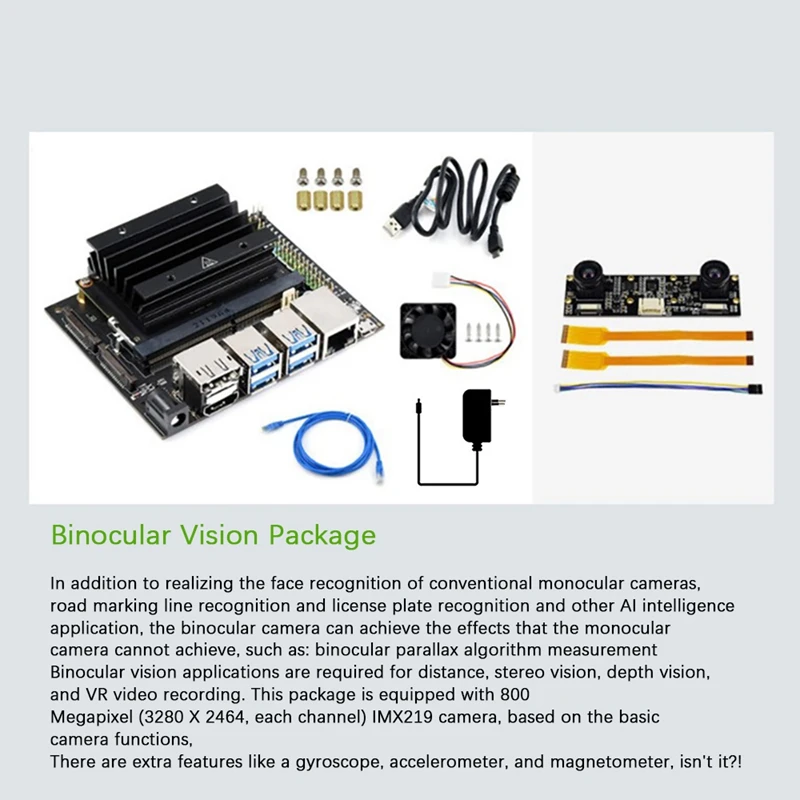 Binocular Vision Package

In addition to realizing the face recognition of conventional monocular cameras, road marking line recognition and license plate recognition and other AI intelligence application, the binocular camera can achieve the effects that the monocular camera cannot achieve, such as: binocular parallax algorithm measurement Binocular vision applications are required for distance, stereo vision, depth vision, and VR video recording. This package is equipped with 800 Megapixel (3280 X 2464, each channel) IMX219 camera, based on the basic camera functions,
There are extra features like a gyroscope, accelerometer, and magnetometer, isn't it?!